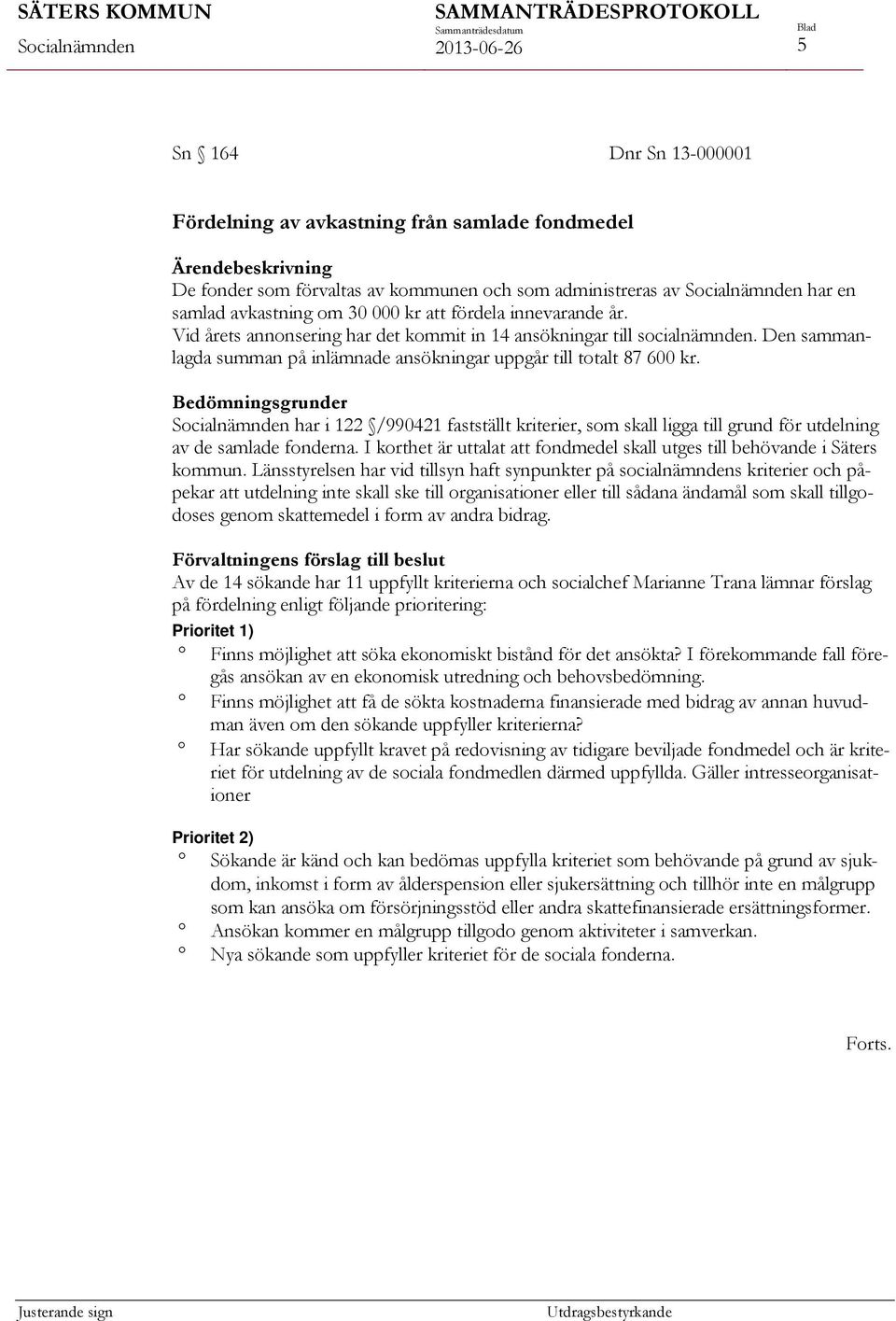 SÄTERS KOMMUN
Socialnämnden

SAMMANTRÄDESPROTOKOLL
Sammanträdesdatum
2013-06-26

Blad
5

Sn § 164 Dnr Sn 13-000001

Fördelning av avkastning från samlade fondmedel

Ärendebeskrivning
De fonder som förvaltas av kommunen och som administreras av Socialnämnden har en samlad avkastning om 30 000 kr att fördela innevarande år.
Vid årets annonsering har det kommit in 14 ansökningar till socialnämnden. Den sammanlagda summan på inlämnade ansökningar uppgår till totalt 87 600 kr.

Bedömningsgrunder
Socialnämnden har i 122 §/990421 fastställt kriterier, som skall ligga till grund för utdelning av de samlade fonderna. I korthet är uttalat att fondmedel skall utges till behövande i Säters kommun. Länsstyrelsen har vid tillsyn haft synpunkter på socialnämndens kriterier och påpekar att utdelning inte skall ske till organisationer eller till sådana ändamål som skall tillgodoses genom skattemedel i form av andra bidrag.

Förvaltningens förslag till beslut
Av de 14 sökande har 11 uppfyllt kriterierna och socialchef Marianne Trana lämnar förslag på fördelning enligt följande prioritering:
Prioritet 1)
° Finns möjlighet att söka ekonomiskt bistånd för det ansökta? I förekommande fall föregås ansökan av en ekonomisk utredning och behovsbedömning.
° Finns möjlighet att få de sökta kostnaderna finansierade med bidrag av annan huvudman även om den sökande uppfyller kriterierna?
° Har sökande uppfyllt kravet på redovisning av tidigare beviljade fondmedel och är kriteriet för utdelning av de sociala fondmedlen därmed uppfyllda. Gäller intresseorganisationer

Prioritet 2)
° Sökande är känd och kan bedömas uppfylla kriteriet som behövande på grund av sjukdom, inkomst i form av ålderspension eller sjukersättning och tillhör inte en målgrupp som kan ansöka om försörjningsstöd eller andra skattefinansierade ersättningsformer.
° Ansökan kommer en målgrupp tillgodo genom aktiviteter i samverkan.
° Nya sökande som uppfyller kriteriet för de sociala fonderna.

Forts.

Justerande sign

Utdragsbestyrkande